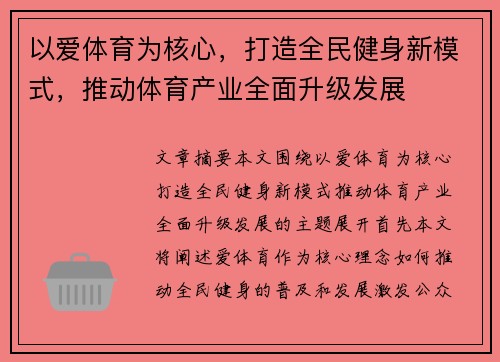 以爱体育为核心，打造全民健身新模式，推动体育产业全面升级发展

文章摘要本文围绕以爱体育为核心打造全民健身新模式推动体育产业全面升级发展的主题展开首先本文将阐述爱体育作为核心理念如何推动全民健身的普及和发展激发公众